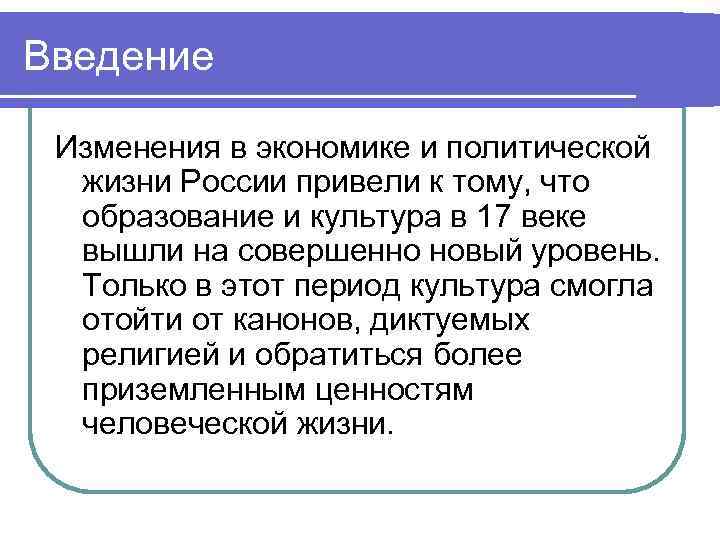 Введение

Изменения в экономике и политической жизни России привели к тому, что образование и культура в 17 веке вышли на совершенно новый уровень. Только в этот период культура смогла отойти от канонов, диктуемых религией и обратиться более приземленным ценностям человеческой жизни.